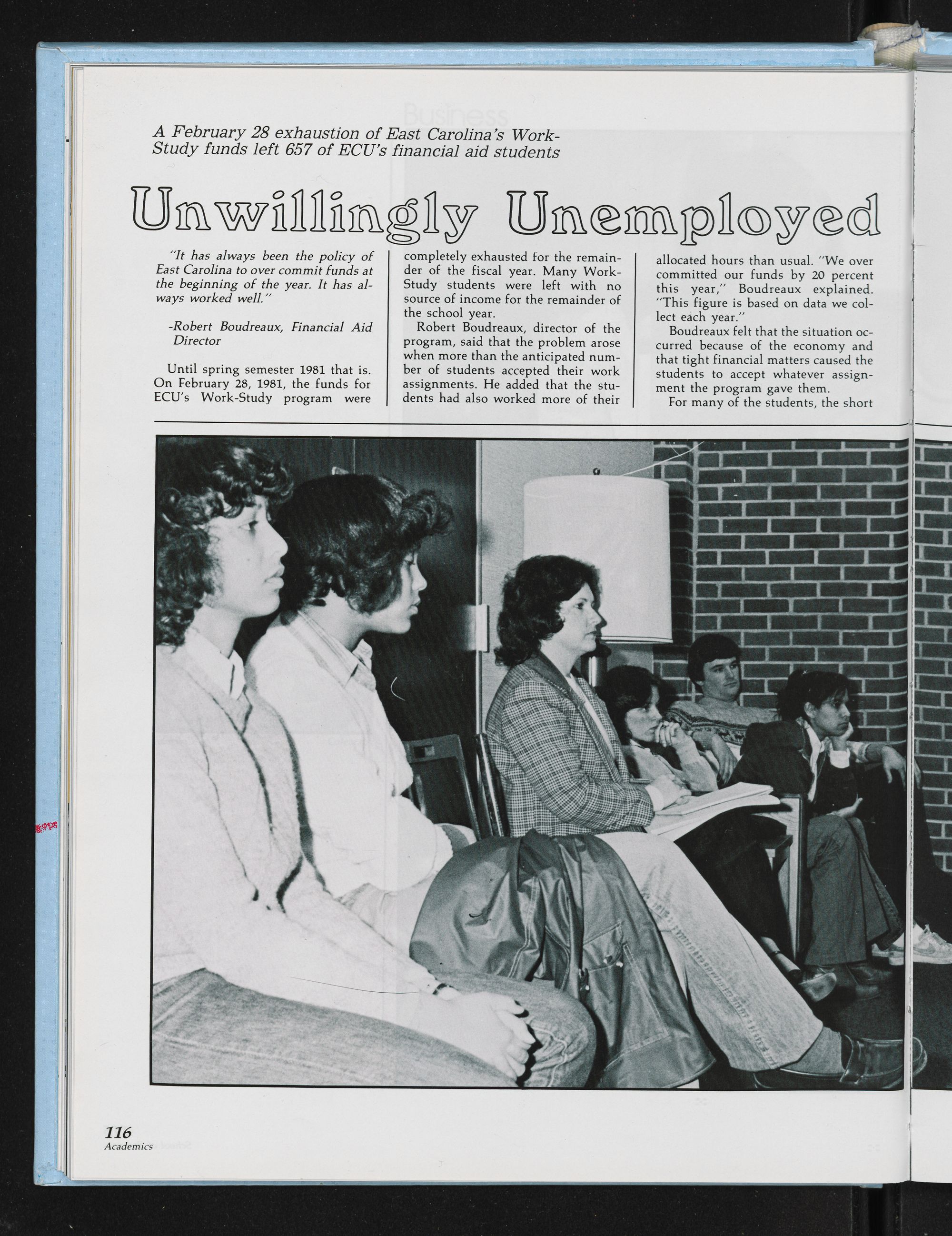 A February 28 exhaustion of East Carolina's Work-Study funds left 657 of ECU's financial aid students

Unwillingly Unemployed

"It has always been the policy of East Carolina to over commit funds at the beginning of the year. It has always worked well."

-Robert Boudreaux, Financial Aid Director

Until spring semester 1981 that is. On February 28, 1981, the funds for ECU's Work-Study program were completely exhausted for the remainder of the fiscal year. Many Work-Study students were left with no source of income for the remainder of the school year.

Robert Boudreaux, director of the program, said that the problem arose when more than the anticipated number of students accepted their work assignments. He added that the students had also worked more of their allocated hours than usual. "We over committed our funds by 20 percent this year," Boudreaux explained. "This figure is based on data we collect each year."

Boudreaux felt that the situation occurred because of the economy and that tight financial matters caused the students to accept whatever assignment the program gave them.

For many of the students, the short

116
Academics